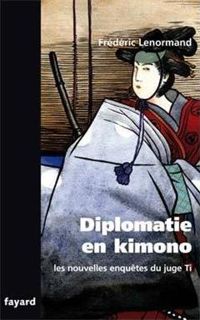 Frédéric Lenormand

Diplomatie en kimono

les nouvelles enquêtes du juge Ti

fayard